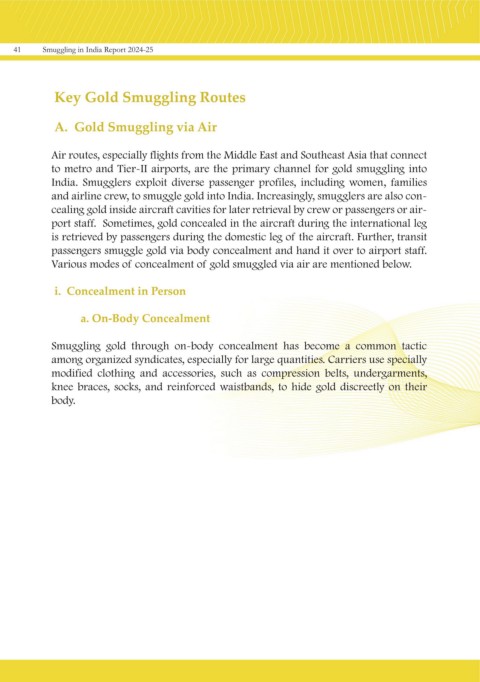 41 Smuggling in India Report 2024-25

Key Gold Smuggling Routes

A. Gold Smuggling via Air

Air routes, especially flights from the Middle East and Southeast Asia that connect to metro and Tier-II airports, are the primary channel for gold smuggling into India. Smugglers exploit diverse passenger profiles, including women, families and airline crew, to smuggle gold into India. Increasingly, smugglers are also concealing gold inside aircraft cavities for later retrieval by crew or passengers or airport staff. Sometimes, gold concealed in the aircraft during the international leg is retrieved by passengers during the domestic leg of the aircraft. Further, transit passengers smuggle gold via body concealment and hand it over to airport staff. Various modes of concealment of gold smuggled via air are mentioned below.

i. Concealment in Person

a. On-Body Concealment

Smuggling gold through on-body concealment has become a common tactic among organized syndicates, especially for large quantities. Carriers use specially modified clothing and accessories, such as compression belts, undergarments, knee braces, socks, and reinforced waistbands, to hide gold discreetly on their body.